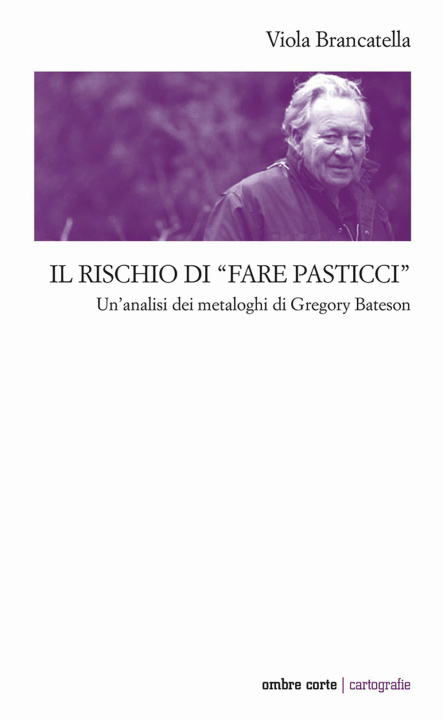 Viola Brancatella

IL RISCHIO DI “FARE PASTICCI”

Un’analisi dei metaloghi di Gregory Bateson

ombre corte | cartografie